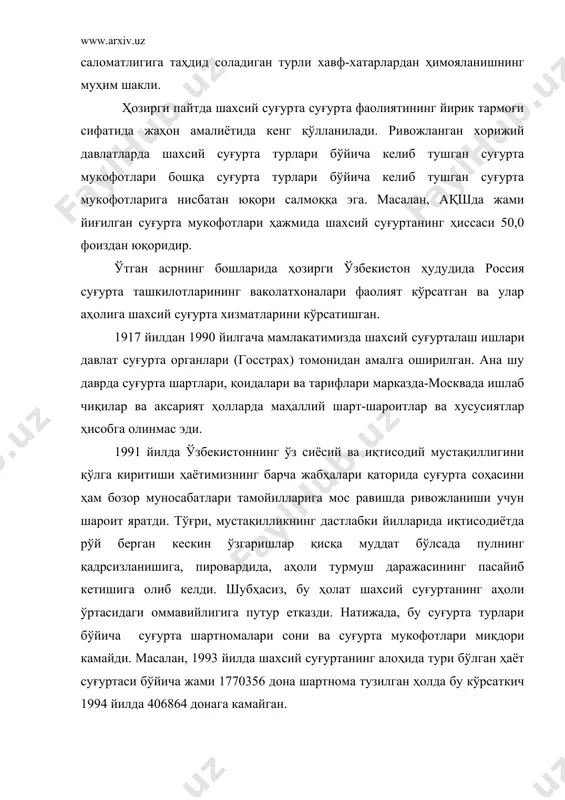 www.arxiv.uz

саломатлигига таҳдид соладиган турли хавф-хатарлардан ҳимояланишнинг муҳим шакли.

Ҳозирги пайтда шахсий суғурта суғурта фаолиятининг йирик тармоғи сифатида жаҳон амалиётида кенг қўлланилади. Ривожланган хорижий давлатларда шахсий суғурта турлари бўйича келиб тушган суғурта мукофотлари бошқа суғурта турлари бўйича келиб тушган суғурта мукофотларига нисбатан юқори салмоққа эга. Масалан, АҚШда жами йиғилган суғурта мукофотлари ҳажмида шахсий суғуртанинг ҳиссаси 50,0 фоиздан юқоридир.

Ўтган асрнинг бошларида ҳозирги Ўзбекистон ҳудудида Россия суғурта ташкилотларининг ваколатхоналари фаолият кўрсатган ва улар аҳолига шахсий суғурта хизматларини кўрсатишган.

1917 йилдан 1990 йилгача мамлакатимизда шахсий суғурталаш ишлари давлат суғурта органлари (Госстрах) томонидан амалга оширилган. Ана шу даврда суғурта шартлари, қоидалари ва тарифлари марказда-Москвада ишлаб чиқилар ва аксарият ҳолларда маҳаллий шарт-шароитлар ва хусусиятлар ҳисобга олинмас эди.

1991 йилда Ўзбекистоннинг ўз сиёсий ва иқтисодий мустақиллигини қўлга киритиши ҳаётимизнинг барча жабҳалари қаторида суғурта соҳасини ҳам бозор муносабатлари тамойилларига мос равишда ривожланиши учун шароит яратди. Тўғри, мустақилликнинг дастлабки йилларида иқтисодиётда рўй берган кескин ўзгаришлар қисқа муддат бўлсада пулнинг қадрсизланишига, пировардида, аҳоли турмуш даражасининг пасайиб кетишига олиб келди. Шубҳасиз, бу ҳолат шахсий суғуртанинг аҳоли ўртасидаги оммавийлигига путур етказди. Натижада, бу суғурта турлари бўйича суғурта шартномалари сони ва суғурта мукофотлари миқдори камайди. Масалан, 1993 йилда шахсий суғуртанинг алоҳида тури бўлган ҳаёт суғуртаси бўйича жами 1770356 дона шартнома тузилган ҳолда бу кўрсаткич 1994 йилда 406864 донага камайган.